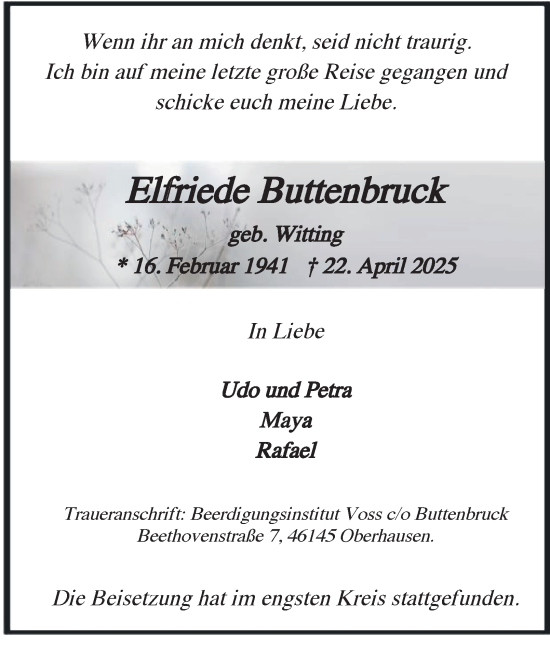 Wenn ihr an mich denkt, seid nicht traurig.
Ich bin auf meine letzte große Reise gegangen und schicke euch meine Liebe.

Elfriede Buttenbruck

geb. Witting

* 16. Februar 1941 † 22. April 2025

In Liebe

Udo und Petra
Maya
Rafael

Traueranschrift: Beerdigungsinstitut Voss c/o Buttenbruck
Beethovenstraße 7, 46145 Oberhausen.

Die Beisetzung hat im engsten Kreis stattgefunden.